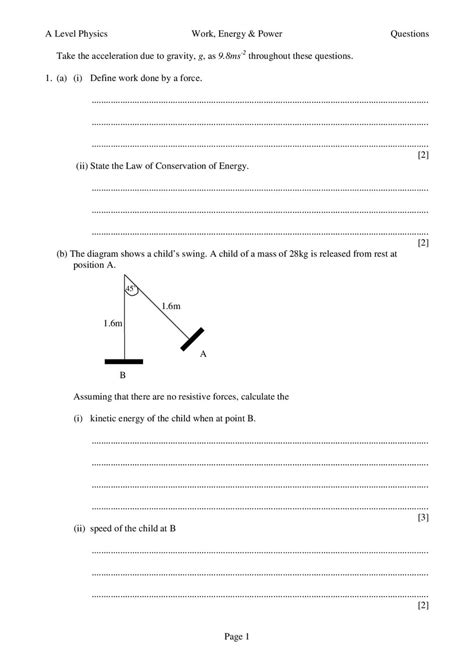 A Level Physics Work, Energy & Power Questions

Take the acceleration due to gravity, $g$, as $9.8ms^{-2}$ throughout these questions.

1. (a) (i) Define work done by a force.

[2]

(ii) State the Law of Conservation of Energy.

[2]

(b) The diagram shows a child's swing. A child of a mass of 28kg is released from rest at position A.

45°
1.6m
1.6m
A
B

Assuming that there are no resistive forces, calculate the

(i) kinetic energy of the child when at point B.

[3]

(ii) speed of the child at B

[2]

Page 1